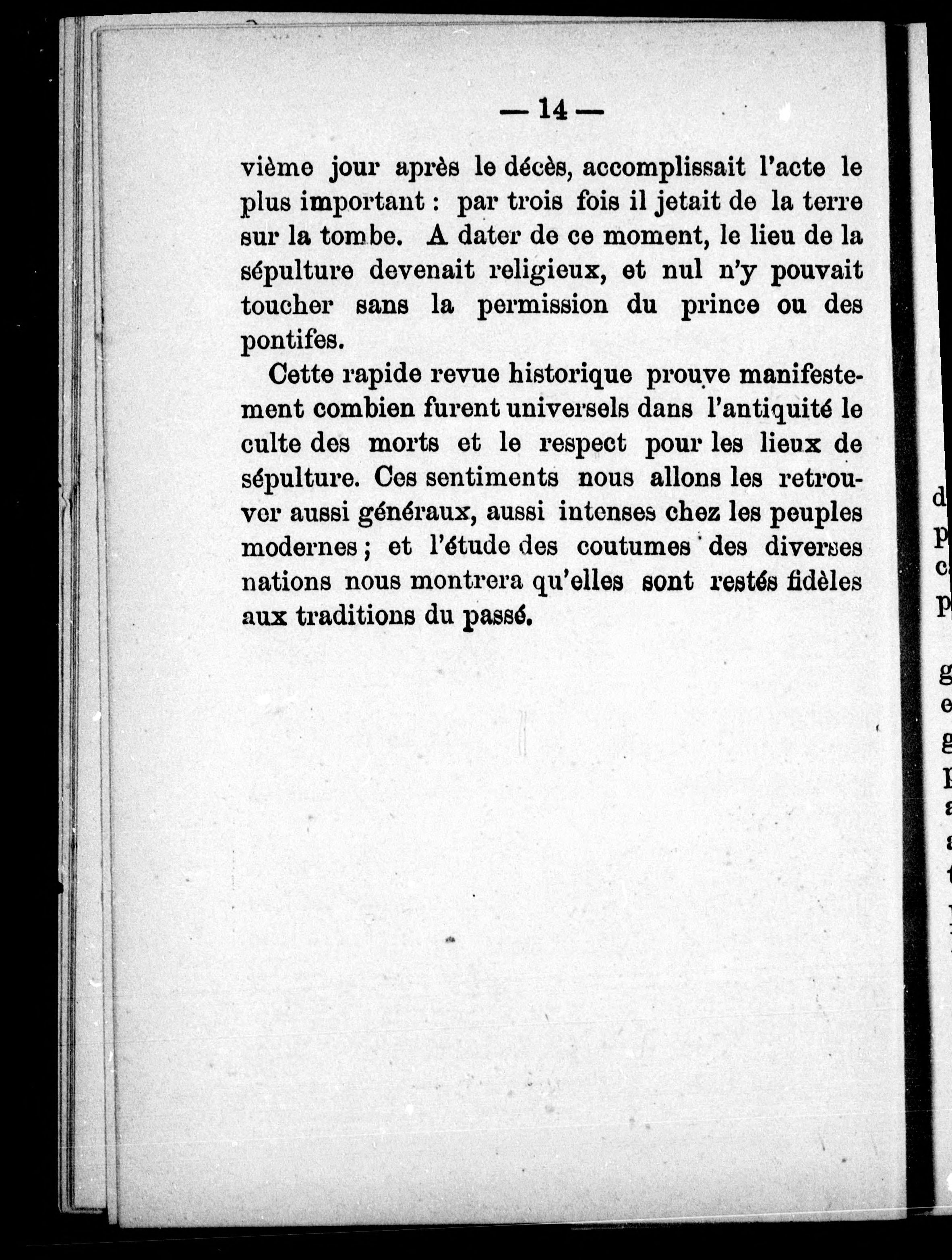 — 14 —

vième jour après le décès, accomplissait l'acte le plus important : par trois fois il jetait de la terre sur la tombe. A dater de ce moment, le lieu de la sépulture devenait religieux, et nul n'y pouvait toucher sans la permission du prince ou des pontifes.

Cette rapide revue historique prouve manifestement combien furent universels dans l'antiquité le culte des morts et le respect pour les lieux de sépulture. Ces sentiments nous allons les retrouver aussi généraux, aussi intenses chez les peuples modernes ; et l'étude des coutumes des diverses nations nous montrera qu'elles sont restés fidèles aux traditions du passé.